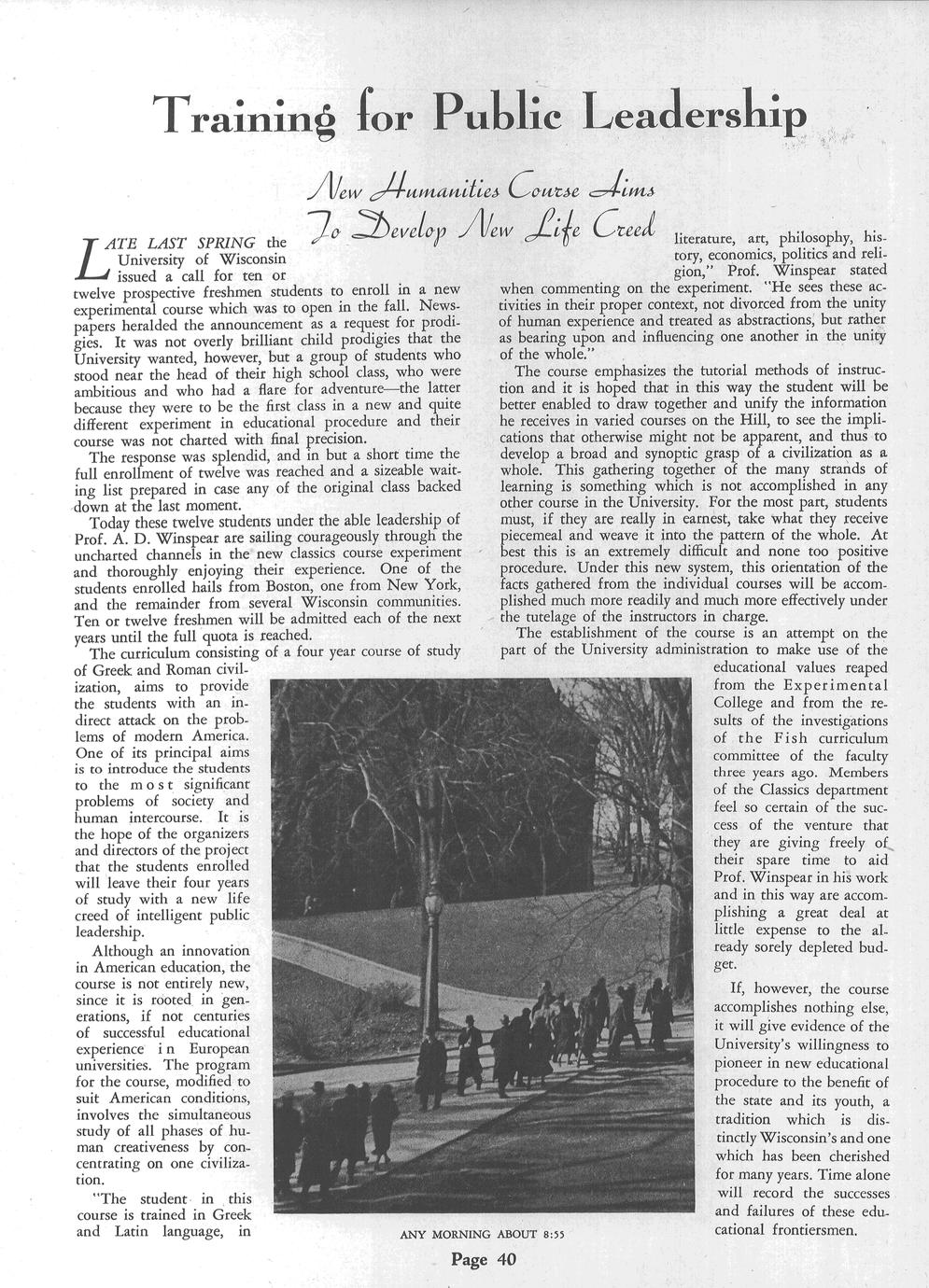 Training for Public Leadership

New Humanities Course Aims To Develop New Life Creed

LATE LAST SPRING the University of Wisconsin issued a call for ten or twelve prospective freshmen students to enroll in a new experimental course which was to open in the fall. Newspapers heralded the announcement as a request for prodigies. It was not overly brilliant child prodigies that the University wanted, however, but a group of students who stood near the head of their high school class, who were ambitious and who had a flare for adventure—the latter because they were to be the first class in a new and quite different experiment in educational procedure and their course was not charted with final precision.

The response was splendid, and in but a short time the full enrollment of twelve was reached and a sizeable waiting list prepared in case any of the original class backed down at the last moment.

Today these twelve students under the able leadership of Prof. A. D. Winspear are sailing courageously through the uncharted channels in the new classics course experiment and thoroughly enjoying their experience. One of the students enrolled hails from Boston, one from New York, and the remainder from several Wisconsin communities. Ten or twelve freshmen will be admitted each of the next years until the full quota is reached.

The curriculum consisting of a four year course of study of Greek and Roman civilization, aims to provide the students with an indirect attack on the problems of modern America. One of its principal aims is to introduce the students to the most significant problems of society and human intercourse. It is the hope of the organizers and directors of the project that the students enrolled will leave their four years of study with a new life creed of intelligent public leadership.

Although an innovation in American education, the course is not entirely new, since it is rooted in generations, if not centuries of successful educational experience in European universities. The program for the course, modified to suit American conditions, involves the simultaneous study of all phases of human creativeness by concentrating on one civilization.

"The student in this course is trained in Greek and Latin language, in literature, art, philosophy, history, economics, politics and religion," Prof. Winspear stated when commenting on the experiment. "He sees these activities in their proper context, not divorced from the unity of human experience and treated as abstractions, but rather as bearing upon and influencing one another in the unity of the whole."

The course emphasizes the tutorial methods of instruction and it is hoped that in this way the student will be better enabled to draw together and unify the information he receives in varied courses on the Hill, to see the implications that otherwise might not be apparent, and thus to develop a broad and synoptic grasp of a civilization as a whole. This gathering together of the many strands of learning is something which is not accomplished in any other course in the University. For the most part, students must, if they are really in earnest, take what they receive piecemeal and weave it into the pattern of the whole. At best this is an extremely difficult and none too positive procedure. Under this new system, this orientation of the facts gathered from the individual courses will be accomplished much more readily and much more effectively under the tutelage of the instructors in charge.

The establishment of the course is an attempt on the part of the University administration to make use of the educational values reaped from the Experimental College and from the results of the investigations of the Fish curriculum committee of the faculty three years ago. Members of the Classics department feel so certain of the success of the venture that they are giving freely of their spare time to aid Prof. Winspear in his work and in this way are accomplishing a great deal at little expense to the already sorely depleted budget.

If, however, the course accomplishes nothing else, it will give evidence of the University's willingness to pioneer in new educational procedure to the benefit of the state and its youth, a tradition which is distinctly Wisconsin's and one which has been cherished for many years. Time alone will record the successes and failures of these educational frontiersmen.

ANY MORNING ABOUT 8:55

Page 40